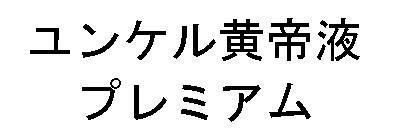 ユンケル黄帝液
プレミアム